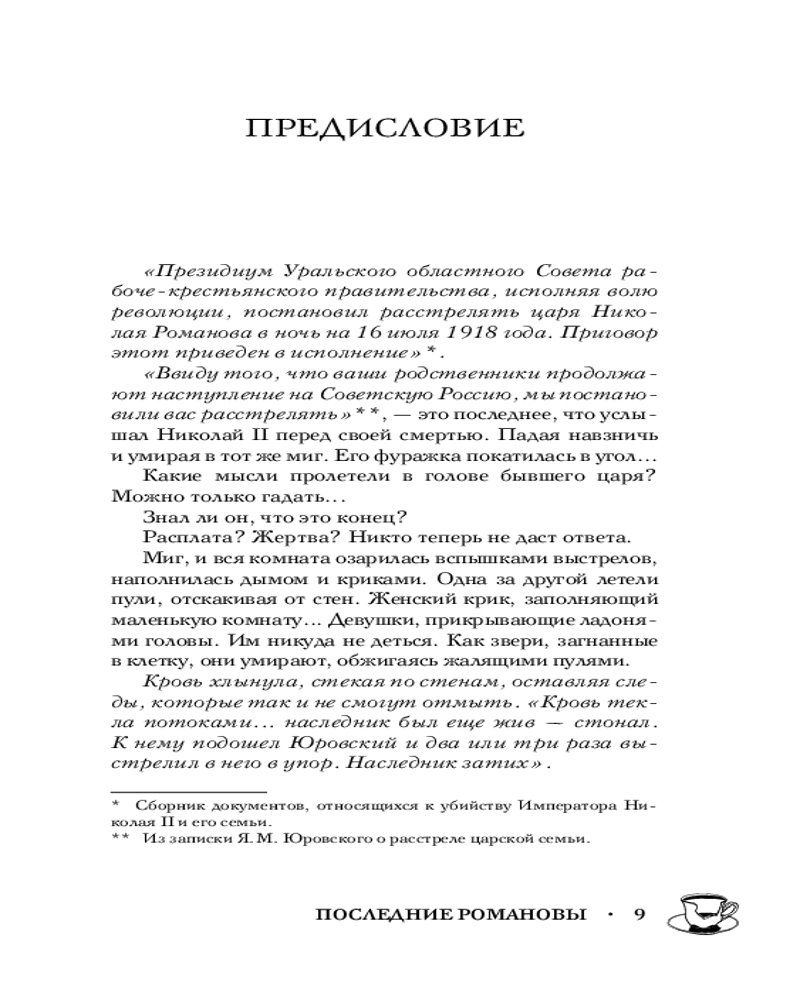 ПРЕДИСЛОВИЕ

«Президиум Уральского областного Совета рабоче-крестьянского правительства, исполняя волю революции, постановил расстрелять царя Николая Романова в ночь на 16 июля 1918 года. Приговор этот приведен в исполнение»*.

«Ввиду того, что ваши родственники продолжают наступление на Советскую Россию, мы постановили вас расстрелять»**, — это последнее, что услышал Николай II перед своей смертью. Падая навзничь и умирая в тот же миг. Его фуражка покатилась в угол...

Какие мысли пролетели в голове бывшего царя? Можно только гадать...

Знал ли он, что это конец?

Расплата? Жертва? Никто теперь не даст ответа.

Миг, и вся комната озарилась вспышками выстрелов, наполнилась дымом и криками. Одна за другой летели пули, отскакивая от стен. Женский крик, заполняющий маленькую комнату... Девушки, прикрывающие ладонями головы. Им никуда не деться. Как звери, загнанные в клетку, они умирают, обжигаясь жалящими пулями.

Кровь хлынула, стекая по стенам, оставляя следы, которые так и не смогут отмыть. «Кровь текла потоками... наследник был еще жив — стонал. К нему подошел Юровский и два или три раза выстрелил в него в упор. Наследник затих».

* Сборник документов, относящихся к убийству Императора Николая II и его семьи.
** Из записки Я. М. Юровского о расстреле царской семьи.

ПОСЛЕДНИЕ РОМАНОВЫ · 9